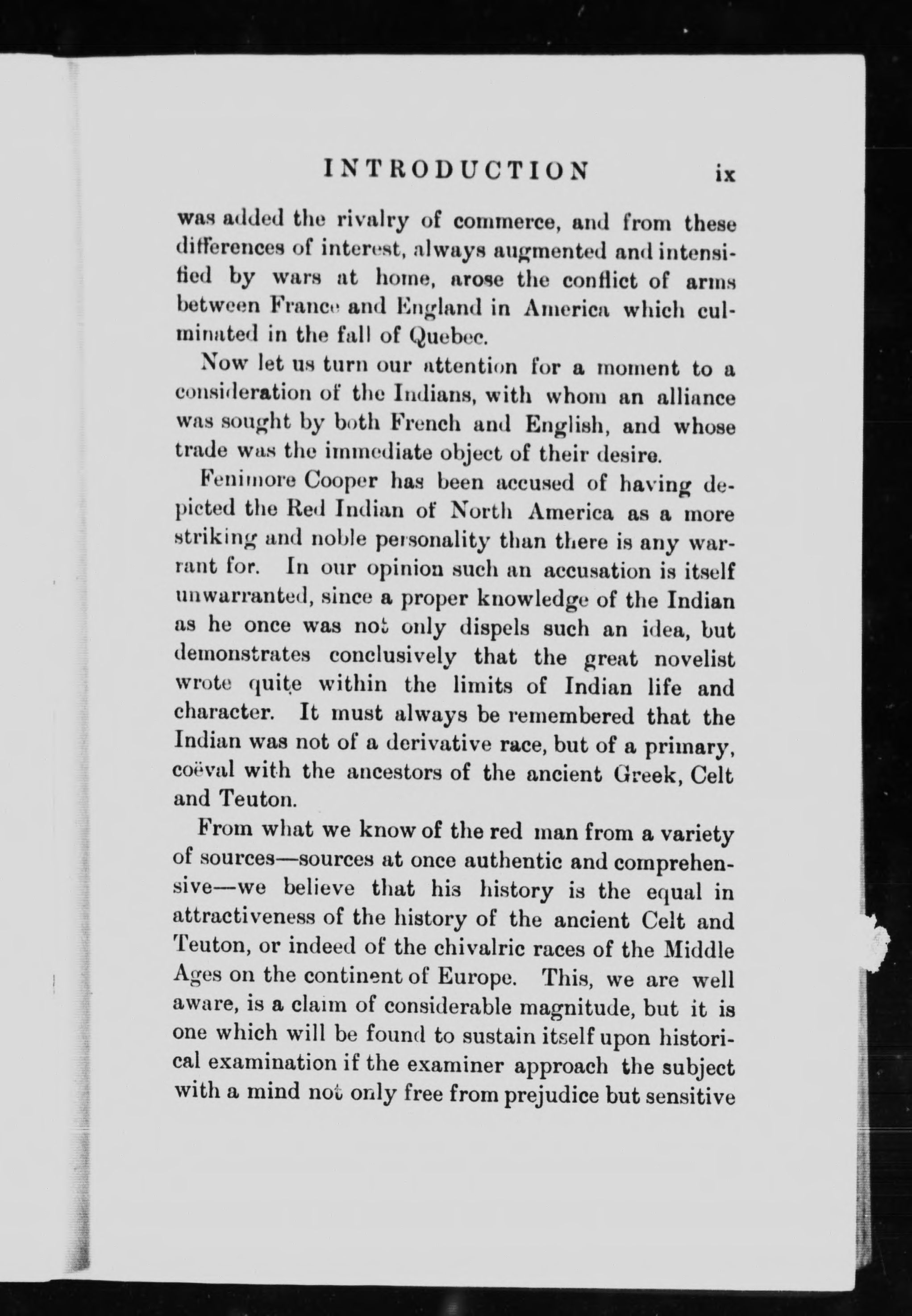 INTRODUCTION ix

was added the rivalry of commerce, and from these differences of interest, always augmented and intensified by wars at home, arose the conflict of arms between France and England in America which culminated in the fall of Quebec.

Now let us turn our attention for a moment to a consideration of the Indians, with whom an alliance was sought by both French and English, and whose trade was the immediate object of their desire.

Fenimore Cooper has been accused of having depicted the Red Indian of North America as a more striking and noble personality than there is any warrant for. In our opinion such an accusation is itself unwarranted, since a proper knowledge of the Indian as he once was not only dispels such an idea, but demonstrates conclusively that the great novelist wrote quite within the limits of Indian life and character. It must always be remembered that the Indian was not of a derivative race, but of a primary, coëval with the ancestors of the ancient Greek, Celt and Teuton.

From what we know of the red man from a variety of sources—sources at once authentic and comprehensive—we believe that his history is the equal in attractiveness of the history of the ancient Celt and Teuton, or indeed of the chivalric races of the Middle Ages on the continent of Europe. This, we are well aware, is a claim of considerable magnitude, but it is one which will be found to sustain itself upon historical examination if the examiner approach the subject with a mind not only free from prejudice but sensitive